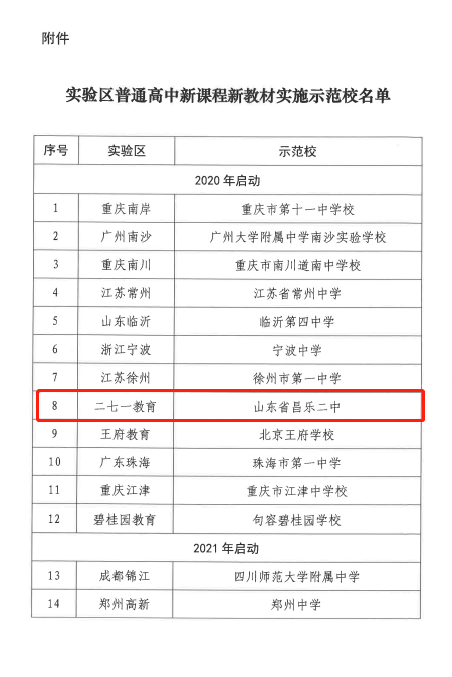 附件

实验区普通高中新课程新教材实施示范校名单

| 序号 | 实验区 | 示范校 |
|---|---|---|
| 2020年启动 | | |
| 1 | 重庆南岸 | 重庆市第十一中学校 |
| 2 | 广州南沙 | 广州大学附属中学南沙实验学校 |
| 3 | 重庆南川 | 重庆市南川道南中学校 |
| 4 | 江苏常州 | 江苏省常州中学 |
| 5 | 山东临沂 | 临沂第四中学 |
| 6 | 浙江宁波 | 宁波中学 |
| 7 | 江苏徐州 | 徐州市第一中学 |
| 8 | 二七一教育 | 山东省昌乐二中 |
| 9 | 王府教育 | 北京王府学校 |
| 10 | 广东珠海 | 珠海市第一中学 |
| 11 | 重庆江津 | 重庆市江津中学校 |
| 12 | 碧桂园教育 | 句容碧桂园学校 |
| 2021年启动 | | |
| 13 | 成都锦江 | 四川师范大学附属中学 |
| 14 | 郑州高新 | 郑州中学 |